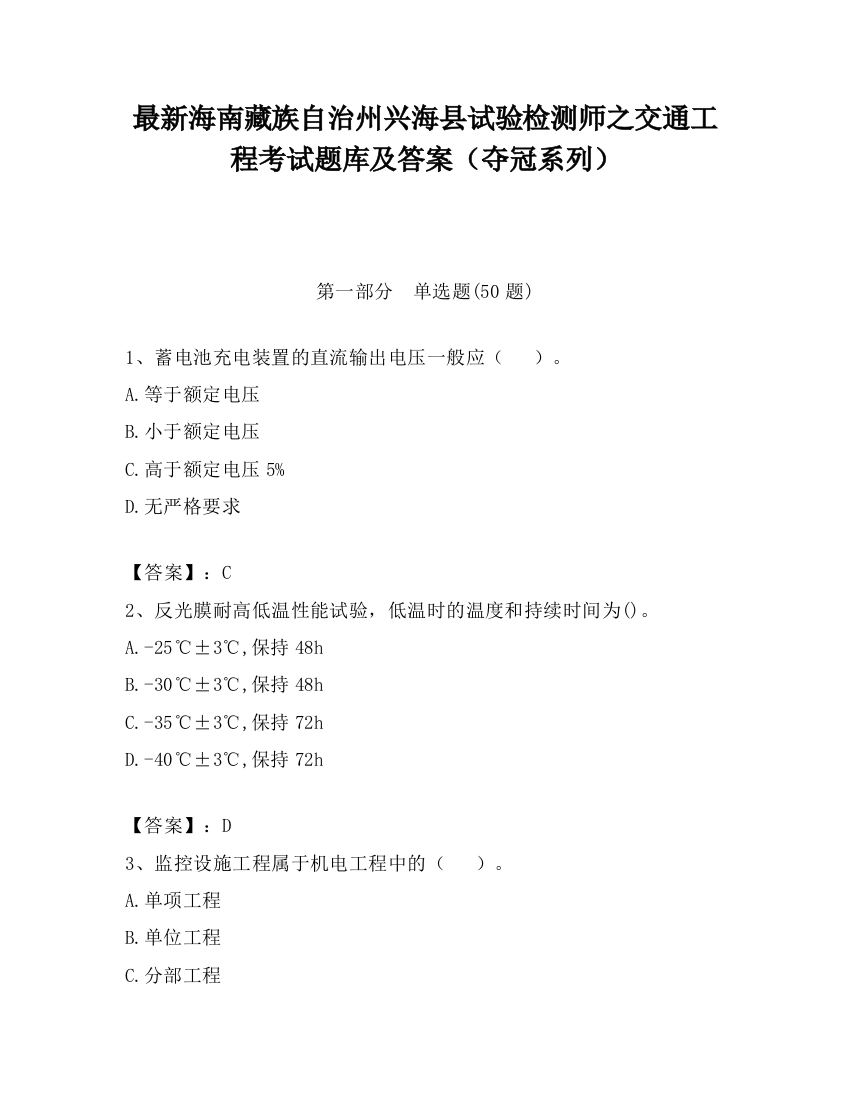 最新海南藏族自治州兴海县试验检测师之交通工程考试题库及答案（夺冠系列）

第一部分　单选题(50 题)

1、蓄电池充电装置的直流输出电压一般应（　　）。

A.等于额定电压

B.小于额定电压

C.高于额定电压 5%

D.无严格要求

【答案】：C

2、反光膜耐高低温性能试验，低温时的温度和持续时间为()。

A.-25℃±3℃,保持 48h

B.-30℃±3℃,保持 48h

C.-35℃±3℃,保持 72h

D.-40℃±3℃,保持 72h

【答案】：D

3、监控设施工程属于机电工程中的（　　）。

A.单项工程

B.单位工程

C.分部工程